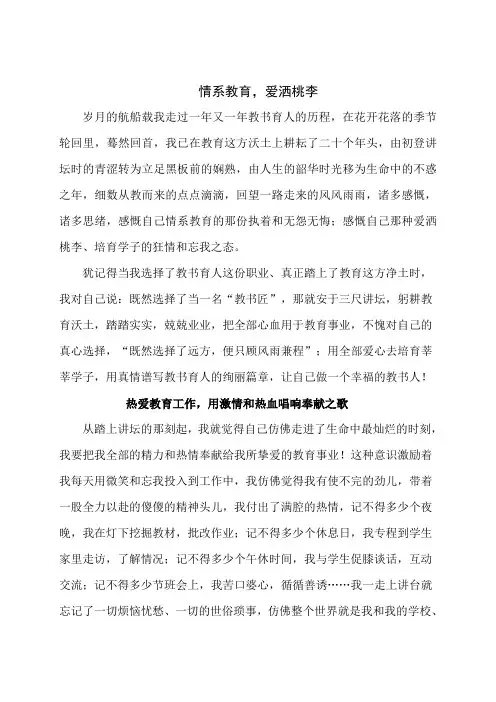 情系教育，爱洒桃李

岁月的航船载我走过一年又一年教书育人的历程，在花开花落的季节轮回里，蓦然回首，我已在教育这方沃土上耕耘了二十个年头，由初登讲坛时的青涩转为立足黑板前的娴熟，由人生的韶华时光移为生命中的不惑之年，细数从教而来的点点滴滴，回望一路走来的风风雨雨，诸多感慨，诸多思绪，感慨自己情系教育的那份执着和无怨无悔；感慨自己那种爱洒桃李、培育学子的狂情和忘我之态。

犹记得当我选择了教书育人这份职业、真正踏上了教育这方净土时，我对自己说：既然选择了当一名“教书匠”，那就安于三尺讲坛，躬耕教育沃土，踏踏实实，兢兢业业，把全部心血用于教育事业，不愧对自己的真心选择，“既然选择了远方，便只顾风雨兼程”；用全部爱心去培育莘莘学子，用真情谱写教书育人的绚丽篇章，让自己做一个幸福的教书人！

热爱教育工作，用激情和热血唱响奉献之歌

从踏上讲坛的那刻起，我就觉得自己仿佛走进了生命中最灿烂的时刻，我要把我全部的精力和热情奉献给我所挚爱的教育事业！这种意识激励着我每天用微笑和忘我投入到工作中，我仿佛觉得我有使不完的劲儿，带着一股全力以赴的傻傻的精神头儿，我付出了满腔的热情，记不得多少个夜晚，我在灯下挖掘教材，批改作业；记不得多少个休息日，我专程到学生家里走访，了解情况；记不得多少个午休时间，我与学生促膝谈话，互动交流；记不得多少节班会上，我苦口婆心，循循善诱……我一走上讲台就忘记了一切烦恼忧愁、一切的世俗琐事，仿佛整个世界就是我和我的学校、